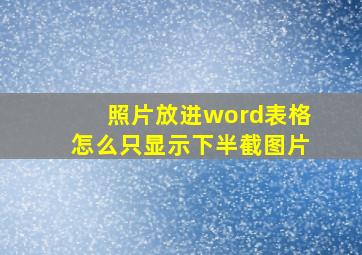 照片放进word表格
怎么只显示下半截图片